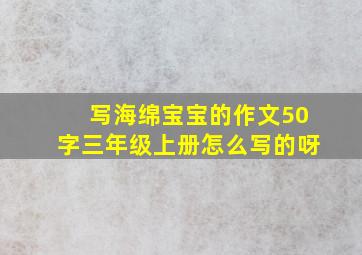 写海绵宝宝的作文50字三年级上册怎么写的呀